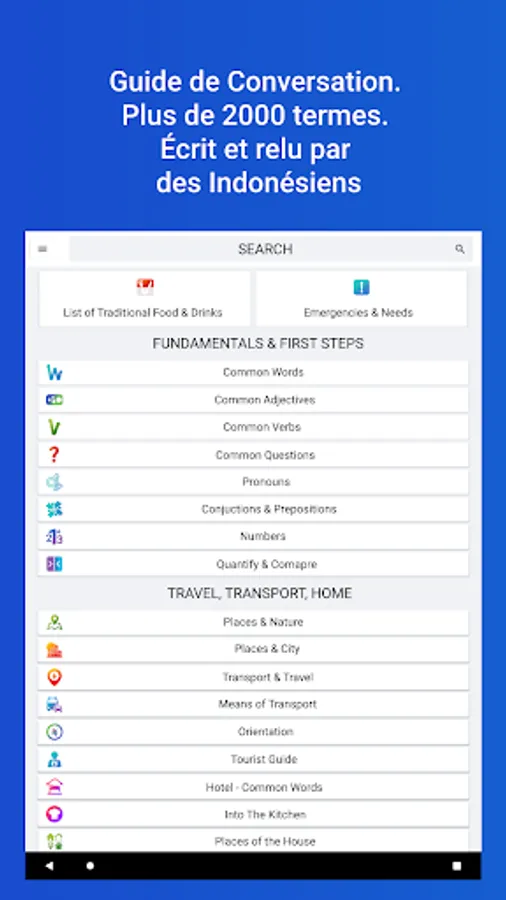 Guide de Conversation.
Plus de 2000 termes.
Écrit et relu par
des Indonésiens

SEARCH

List of Traditional Food & Drinks

Emergencies & Needs

FUNDAMENTALS & FIRST STEPS

Common Words

Common Adjectives

Common Verbs

Common Questions

Pronouns

Conjuctions & Prepositions

Numbers

Quantify & Comapre

TRAVEL, TRANSPORT, HOME

Places & Nature

Places & City

Transport & Travel

Means of Transport

Orientation

Tourist Guide

Hotel - Common Words

Into The Kitchen

Places of the House